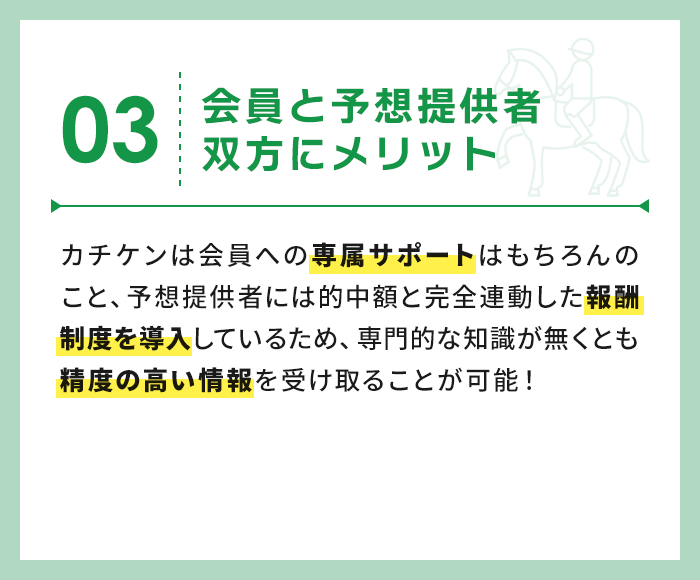 03

会員と予想提供者
双方にメリット

カチケンは会員への専属サポートはもちろんのこと、予想提供者には的中額と完全連動した報酬制度を導入しているため、専門的な知識が無くとも精度の高い情報を受け取ることが可能！